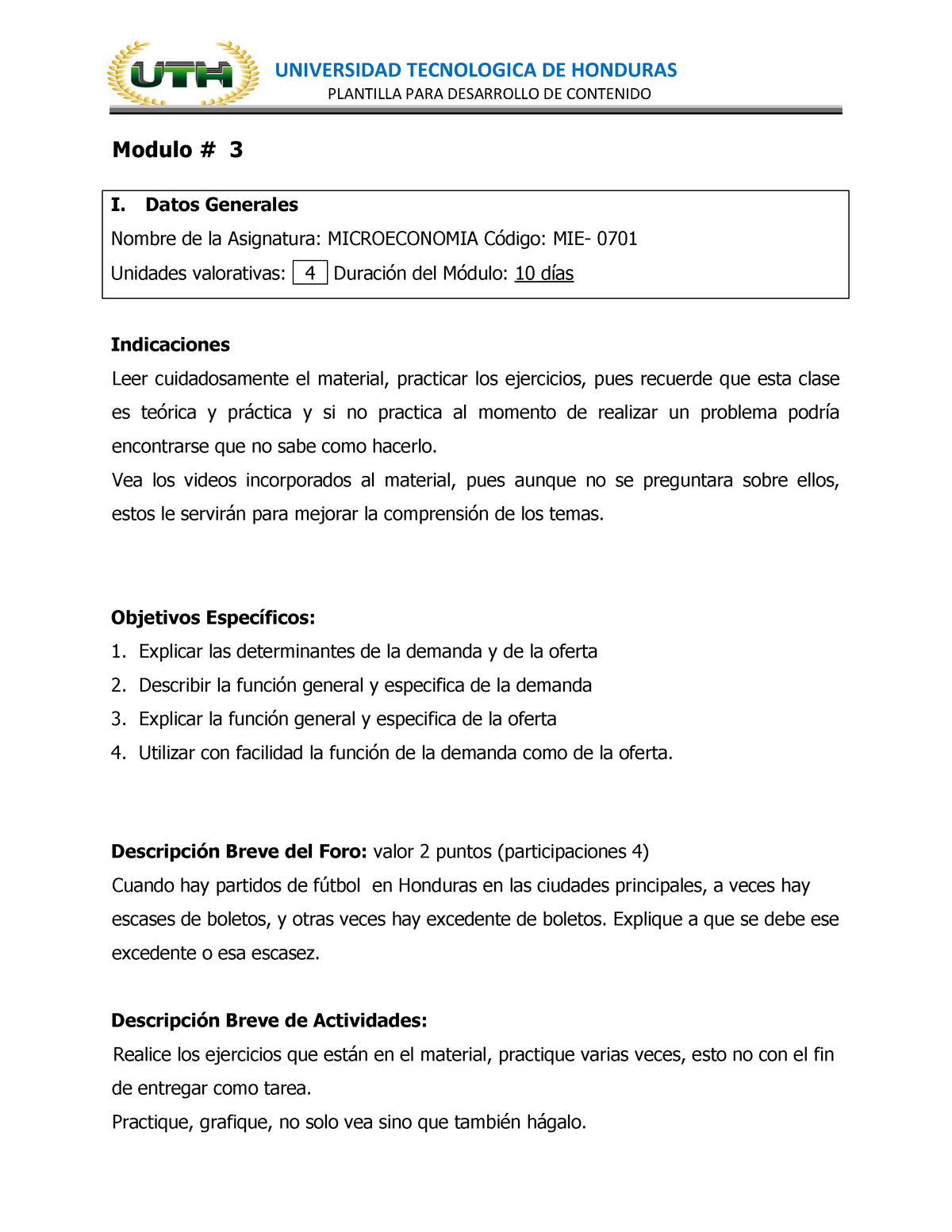 UTH
UNIVERSIDAD TECNOLOGICA DE HONDURAS
PLANTILLA PARA DESARROLLO DE CONTENIDO

Modulo # 3

I. Datos Generales
Nombre de la Asignatura: MICROECONOMIA Código: MIE- 0701
Unidades valorativas: 4 Duración del Módulo: 10 días

Indicaciones
Leer cuidadosamente el material, practicar los ejercicios, pues recuerde que esta clase es teórica y práctica y si no practica al momento de realizar un problema podría encontrarse que no sabe como hacerlo.
Vea los videos incorporados al material, pues aunque no se preguntara sobre ellos, estos le servirán para mejorar la comprensión de los temas.

Objetivos Específicos:
1. Explicar las determinantes de la demanda y de la oferta
2. Describir la función general y especifica de la demanda
3. Explicar la función general y especifica de la oferta
4. Utilizar con facilidad la función de la demanda como de la oferta.

Descripción Breve del Foro: valor 2 puntos (participaciones 4)
Cuando hay partidos de fútbol en Honduras en las ciudades principales, a veces hay escases de boletos, y otras veces hay excedente de boletos. Explique a que se debe ese excedente o esa escasez.

Descripción Breve de Actividades:
Realice los ejercicios que están en el material, practique varias veces, esto no con el fin de entregar como tarea.
Practique, grafique, no solo vea sino que también hágalo.